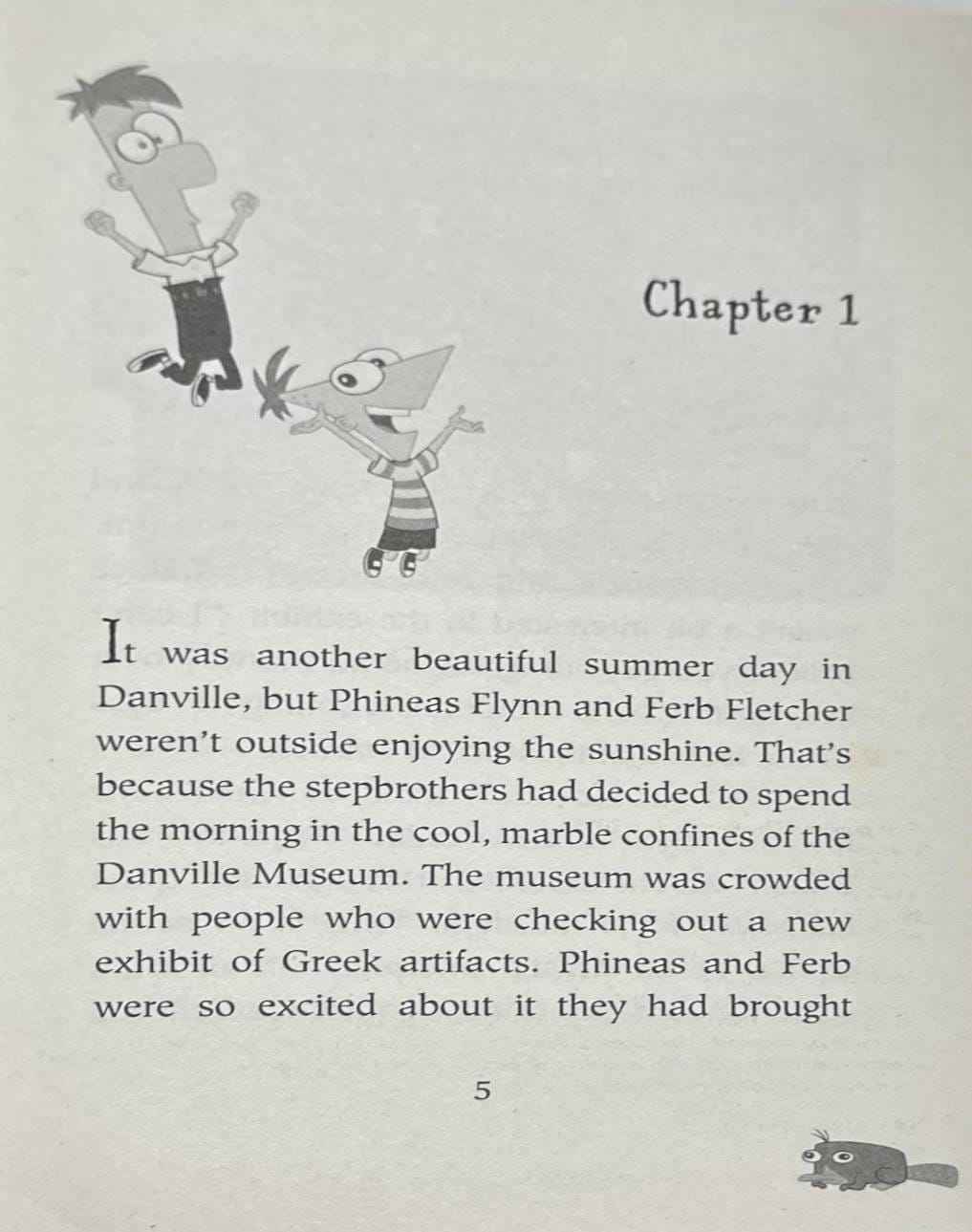 Chapter 1

It was another beautiful summer day in Danville, but Phineas Flynn and Ferb Fletcher weren't outside enjoying the sunshine. That's because the stepbrothers had decided to spend the morning in the cool, marble confines of the Danville Museum. The museum was crowded with people who were checking out a new exhibit of Greek artifacts. Phineas and Ferb were so excited about it they had brought

5